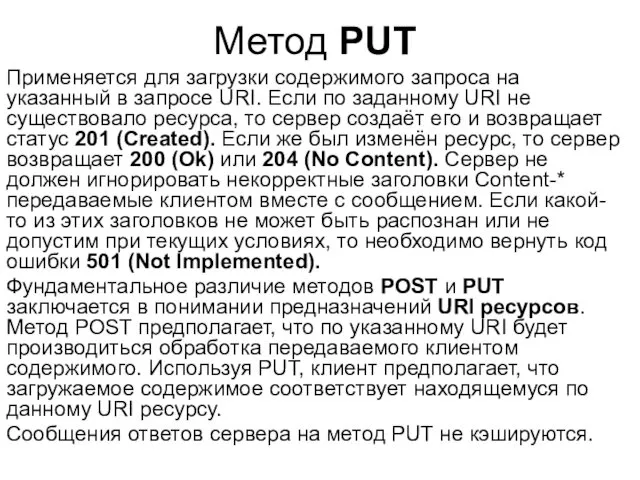 Метод PUT

Применяется для загрузки содержимого запроса на указанный в запросе URI. Если по заданному URI не существовало ресурса, то сервер создаёт его и возвращает статус 201 (Created). Если же был изменён ресурс, то сервер возвращает 200 (Ok) или 204 (No Content). Сервер не должен игнорировать некорректные заголовки Content-* передаваемые клиентом вместе с сообщением. Если какой-то из этих заголовков не может быть распознан или не допустим при текущих условиях, то необходимо вернуть код ошибки 501 (Not Implemented).

Фундаментальное различие методов POST и PUT заключается в понимании предназначений URI ресурсов. Метод POST предполагает, что по указанному URI будет производиться обработка передаваемого клиентом содержимого. Используя PUT, клиент предполагает, что загружаемое содержимое соответствует находящемуся по данному URI ресурсу.

Сообщения ответов сервера на метод PUT не кэшируются.